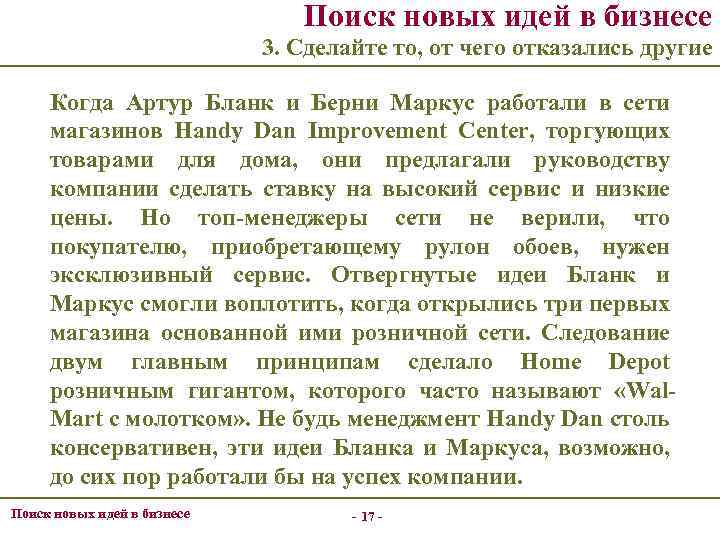 Поиск новых идей в бизнесе

3. Сделайте то, от чего отказались другие

Когда Артур Бланк и Берни Маркус работали в сети магазинов Handy Dan Improvement Center, торгующих товарами для дома, они предлагали руководству компании сделать ставку на высокий сервис и низкие цены. Но топ-менеджеры сети не верили, что покупателю, приобретающему рулон обоев, нужен эксклюзивный сервис. Отвергнутые идеи Бланк и Маркус смогли воплотить, когда открылись три первых магазина основанной ими розничной сети. Следование двум главным принципам сделало Home Depot розничным гигантом, которого часто называют «Wal-Mart с молотком». Не будь менеджмент Handy Dan столь консервативен, эти идеи Бланка и Маркуса, возможно, до сих пор работали бы на успех компании.

Поиск новых идей в бизнесе

- 17 -